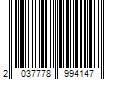 2 037778 994147